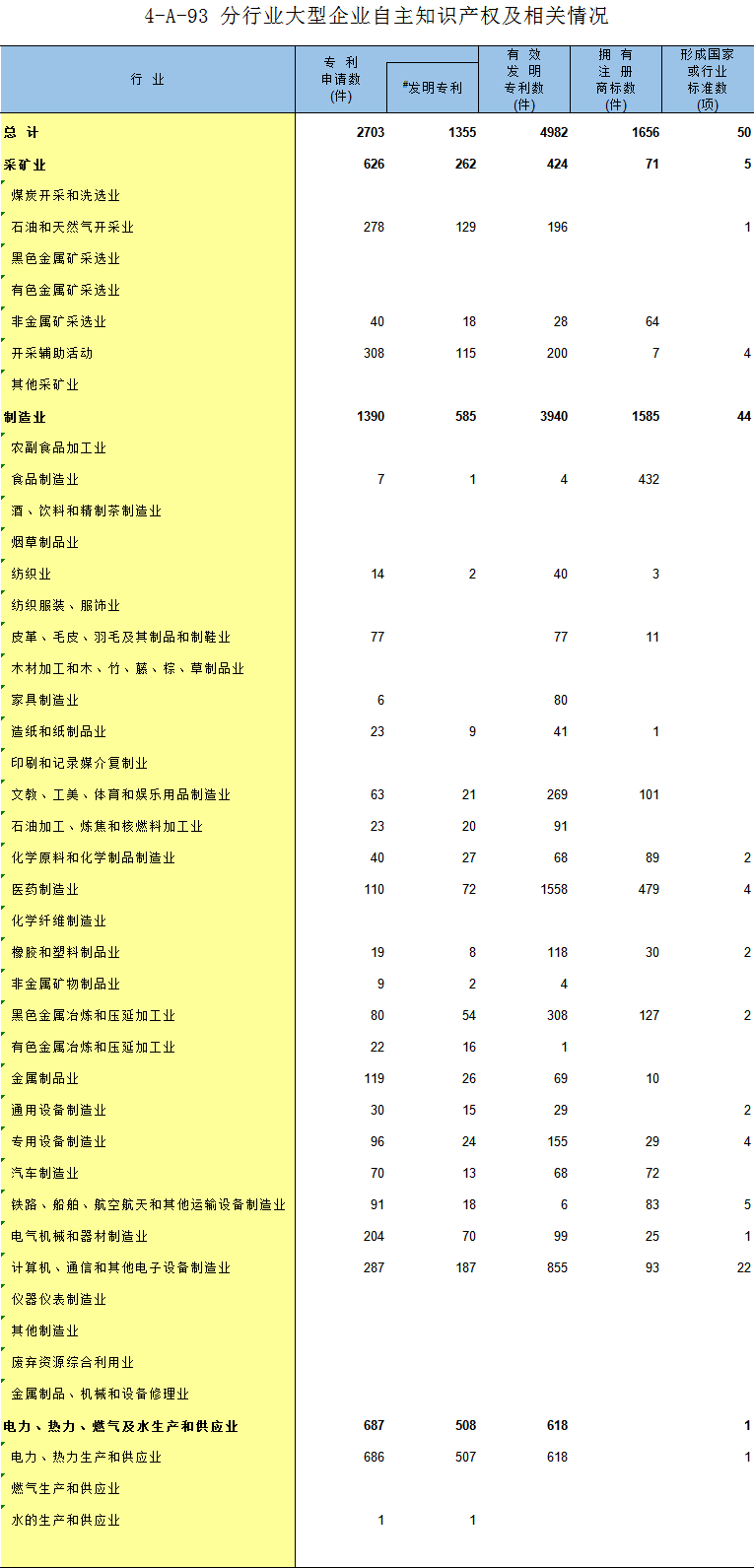 4-A-93 分行业大型企业自主知识产权及相关情况

| 行 业 | 专 利 申请数 (件) | #发明专利 | 有 效 发 明 专利数 (件) | 拥 有 注 册 商标数 (件) | 形成国家 或行业 标准数 (项) |
|---|---|---|---|---|---|
| 总 计 | 2703 | 1355 | 4982 | 1656 | 50 |
| 采矿业 | 626 | 262 | 424 | 71 | 5 |
| 煤炭开采和洗选业 | | | | | |
| 石油和天然气开采业 | 278 | 129 | 196 | | 1 |
| 黑色金属矿采选业 | | | | | |
| 有色金属矿采选业 | | | | | |
| 非金属矿采选业 | 40 | 18 | 28 | 64 | |
| 开采辅助活动 | 308 | 115 | 200 | 7 | 4 |
| 其他采矿业 | | | | | |
| 制造业 | 1390 | 585 | 3940 | 1585 | 44 |
| 农副食品加工业 | | | | | |
| 食品制造业 | 7 | 1 | 4 | 432 | |
| 酒、饮料和精制茶制造业 | | | | | |
| 烟草制品业 | | | | | |
| 纺织业 | 14 | 2 | 40 | 3 | |
| 纺织服装、服饰业 | | | | | |
| 皮革、毛皮、羽毛及其制品和制鞋业 | 77 | | 77 | 11 | |
| 木材加工和木、竹、藤、棕、草制品业 | | | | | |
| 家具制造业 | 6 | | 80 | | |
| 造纸和纸制品业 | 23 | 9 | 41 | 1 | |
| 印刷和记录媒介复制业 | | | | | |
| 文教、工美、体育和娱乐用品制造业 | 63 | 21 | 269 | 101 | |
| 石油加工、炼焦和核燃料加工业 | 23 | 20 | 91 | | |
| 化学原料和化学制品制造业 | 40 | 27 | 68 | 89 | 2 |
| 医药制造业 | 110 | 72 | 1558 | 479 | 4 |
| 化学纤维制造业 | | | | | |
| 橡胶和塑料制品业 | 19 | 8 | 118 | 30 | 2 |
| 非金属矿物制品业 | 9 | 2 | 4 | | |
| 黑色金属冶炼和压延加工业 | 80 | 54 | 308 | 127 | 2 |
| 有色金属冶炼和压延加工业 | 22 | 16 | 1 | | |
| 金属制品业 | 119 | 26 | 69 | 10 | |
| 通用设备制造业 | 30 | 15 | 29 | | 2 |
| 专用设备制造业 | 96 | 24 | 155 | 29 | 4 |
| 汽车制造业 | 70 | 13 | 68 | 72 | |
| 铁路、船舶、航空航天和其他运输设备制造业 | 91 | 18 | 6 | 83 | 5 |
| 电气机械和器材制造业 | 204 | 70 | 99 | 25 | 1 |
| 计算机、通信和其他电子设备制造业 | 287 | 187 | 855 | 93 | 22 |
| 仪器仪表制造业 | | | | | |
| 其他制造业 | | | | | |
| 废弃资源综合利用业 | | | | | |
| 金属制品、机械和设备修理业 | | | | | |
| 电力、热力、燃气及水生产和供应业 | 687 | 508 | 618 | | 1 |
| 电力、热力生产和供应业 | 686 | 507 | 618 | | 1 |
| 燃气生产和供应业 | | | | | |
| 水的生产和供应业 | 1 | 1 | | | |